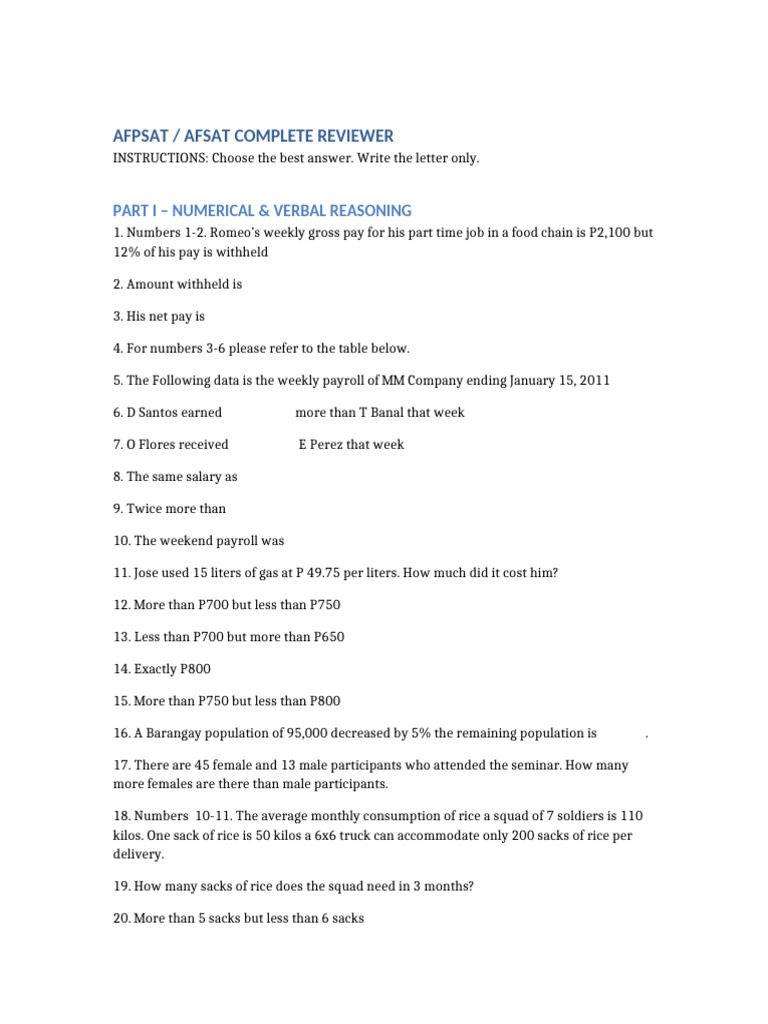 AFPSAT / AFSAT COMPLETE REVIEWER

INSTRUCTIONS: Choose the best answer. Write the letter only.

PART I – NUMERICAL & VERBAL REASONING

1. Numbers 1-2. Romeo's weekly gross pay for his part time job in a food chain is P2,100 but 12% of his pay is withheld

2. Amount withheld is

3. His net pay is

4. For numbers 3-6 please refer to the table below.

5. The Following data is the weekly payroll of MM Company ending January 15, 2011

6. D Santos earned more than T Banal that week

7. O Flores received E Perez that week

8. The same salary as

9. Twice more than

10. The weekend payroll was

11. Jose used 15 liters of gas at P 49.75 per liters. How much did it cost him?

12. More than P700 but less than P750

13. Less than P700 but more than P650

14. Exactly P800

15. More than P750 but less than P800

16. A Barangay population of 95,000 decreased by 5% the remaining population is .

17. There are 45 female and 13 male participants who attended the seminar. How many more females are there than male participants.

18. Numbers 10-11. The average monthly consumption of rice a squad of 7 soldiers is 110 kilos. One sack of rice is 50 kilos a 6x6 truck can accommodate only 200 sacks of rice per delivery.

19. How many sacks of rice does the squad need in 3 months?

20. More than 5 sacks but less than 6 sacks